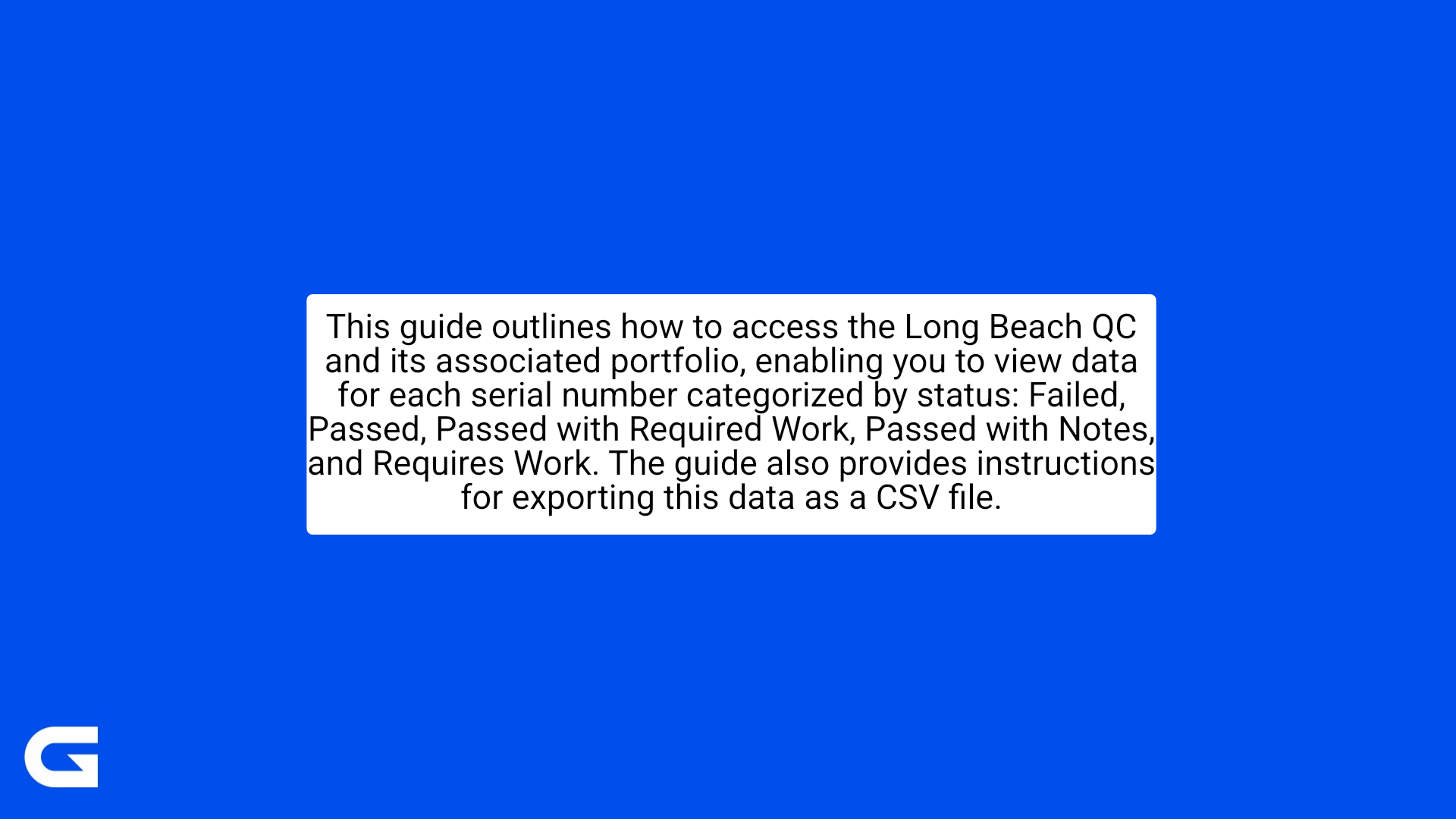 This guide outlines how to access the Long Beach QC and its associated portfolio, enabling you to view data for each serial number categorized by status: Failed, Passed, Passed with Required Work, Passed with Notes, and Requires Work. The guide also provides instructions for exporting this data as a CSV file.